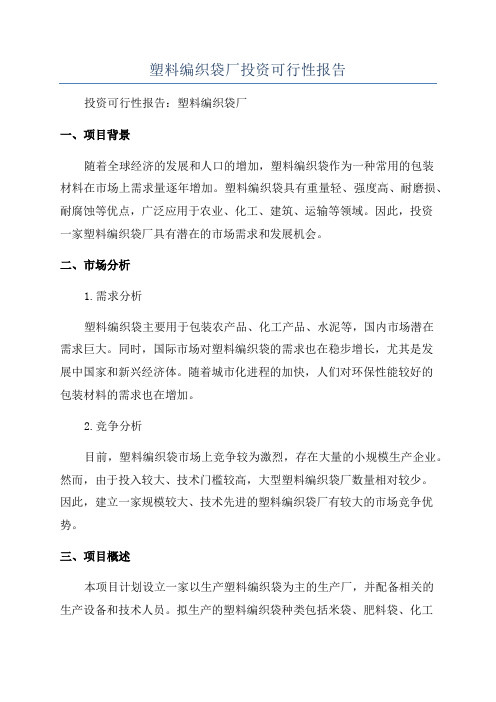 塑料编织袋厂投资可行性报告

投资可行性报告：塑料编织袋厂

一、项目背景

随着全球经济的发展和人口的增加，塑料编织袋作为一种常用的包装材料在市场上需求量逐年增加。塑料编织袋具有重量轻、强度高、耐磨损、耐腐蚀等优点，广泛应用于农业、化工、建筑、运输等领域。因此，投资一家塑料编织袋厂具有潜在的市场需求和发展机会。

二、市场分析

1.需求分析

塑料编织袋主要用于包装农产品、化工产品、水泥等，国内市场潜在需求巨大。同时，国际市场对塑料编织袋的需求也在稳步增长，尤其是发展中国家和新兴经济体。随着城市化进程的加快，人们对环保性能较好的包装材料的需求也在增加。

2.竞争分析

目前，塑料编织袋市场上竞争较为激烈，存在大量的小规模生产企业。然而，由于投入较大、技术门槛较高，大型塑料编织袋厂数量相对较少。因此，建立一家规模较大、技术先进的塑料编织袋厂有较大的市场竞争优势。

三、项目概述

本项目计划设立一家以生产塑料编织袋为主的生产厂，并配备相关的生产设备和技术人员。拟生产的塑料编织袋种类包括米袋、肥料袋、化工